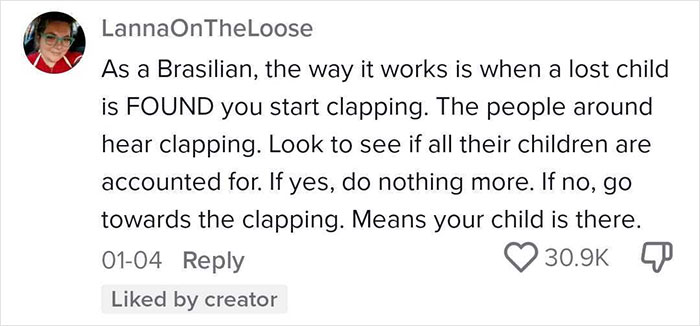 LannaOnTheLoose

As a Brasilian, the way it works is when a lost child is FOUND you start clapping. The people around hear clapping. Look to see if all their children are accounted for. If yes, do nothing more. If no, go towards the clapping. Means your child is there.

01-04 Reply 30.9K

Liked by creator